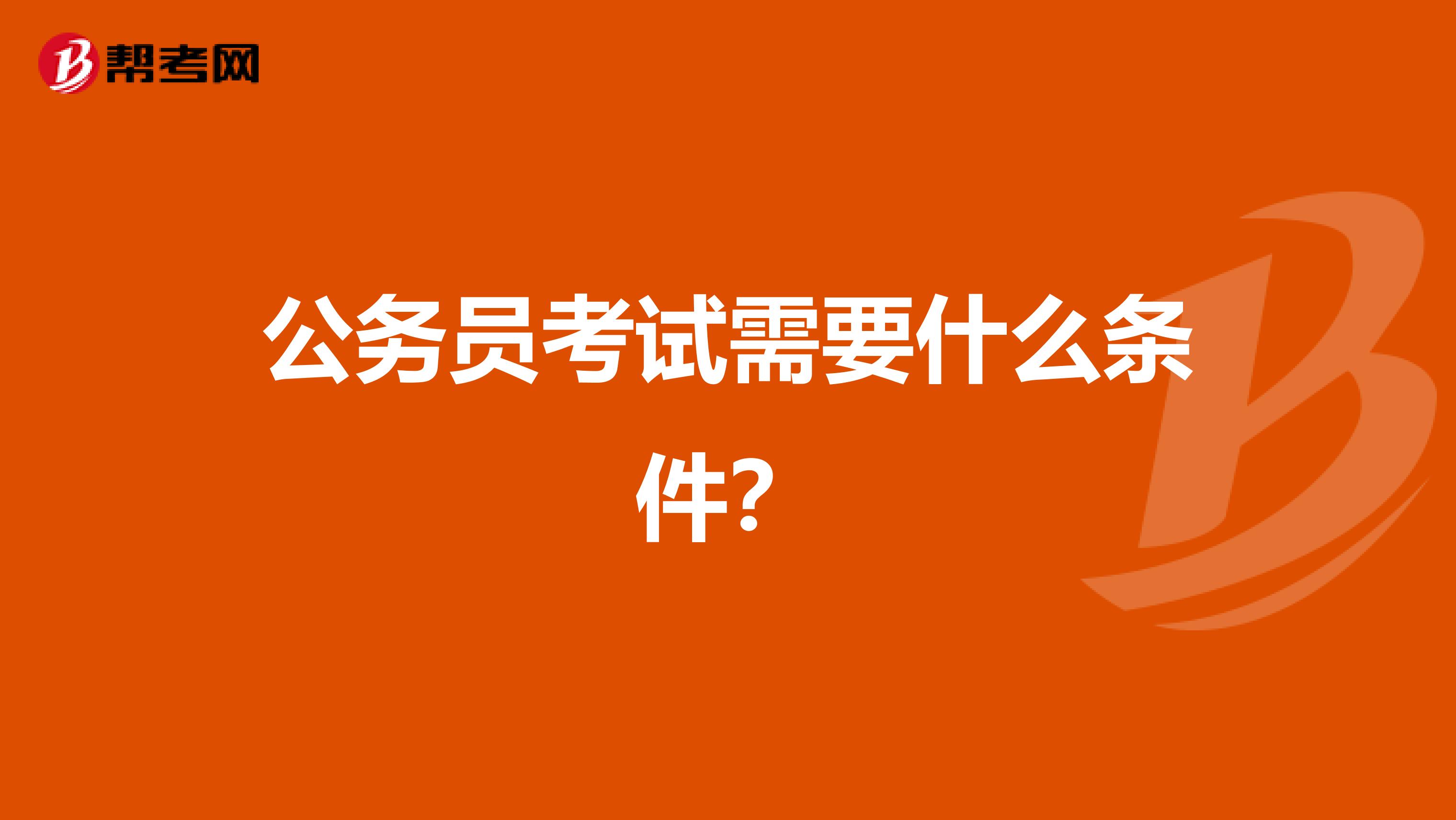 帮考网

公务员考试需要什么条件？